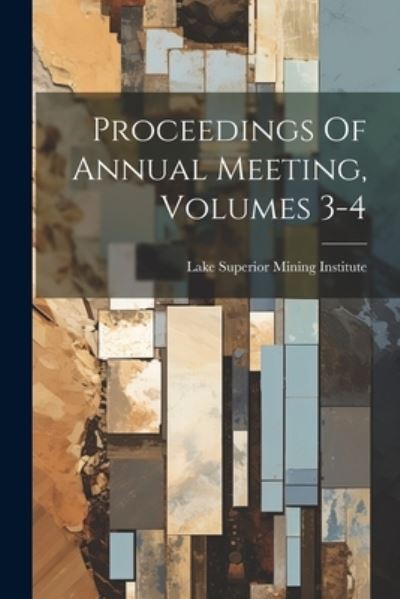 Proceedings Of Annual Meeting, Volumes 3-4

Lake Superior Mining Institute